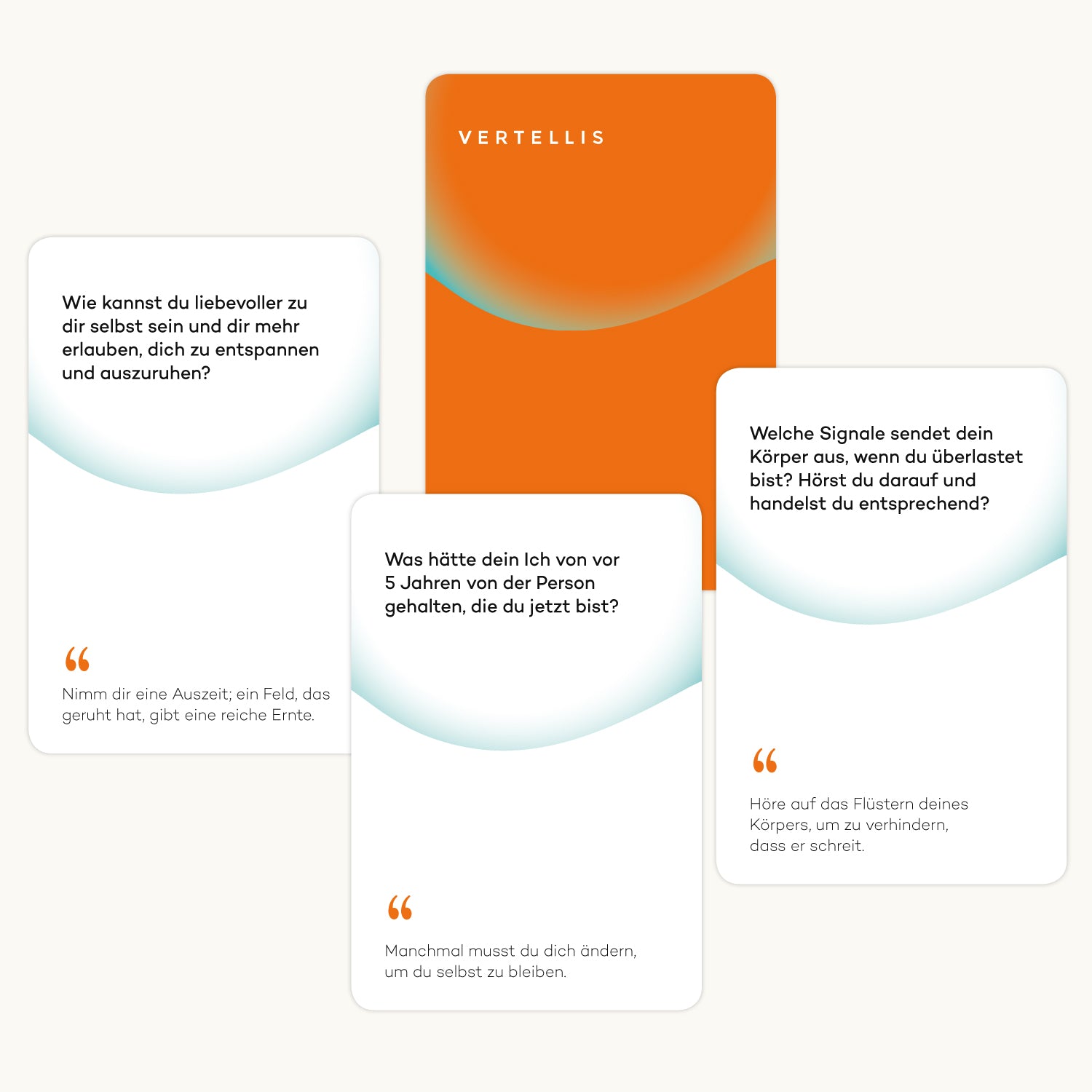 VERTELLIS

Wie kannst du liebevoller zu dir selbst sein und dir mehr erlauben, dich zu entspannen und auszuruhen?

"

Nimm dir eine Auszeit; ein Feld, das geruht hat, gibt eine reiche Ernte.

Was hätte dein Ich von vor 5 Jahren von der Person gehalten, die du jetzt bist?

"

Manchmal musst du dich ändern, um du selbst zu bleiben.

Welche Signale sendet dein Körper aus, wenn du überlastet bist? Hörst du darauf und handelst du entsprechend?

"

Höre auf das Flüstern deines Körpers, um zu verhindern, dass er schreit.